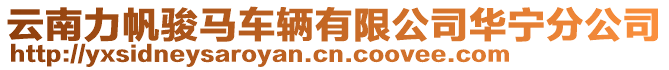 云南力帆骏马车辆有限公司华宁分公司
http://yxsidneysaroyan.cn.coovee.com